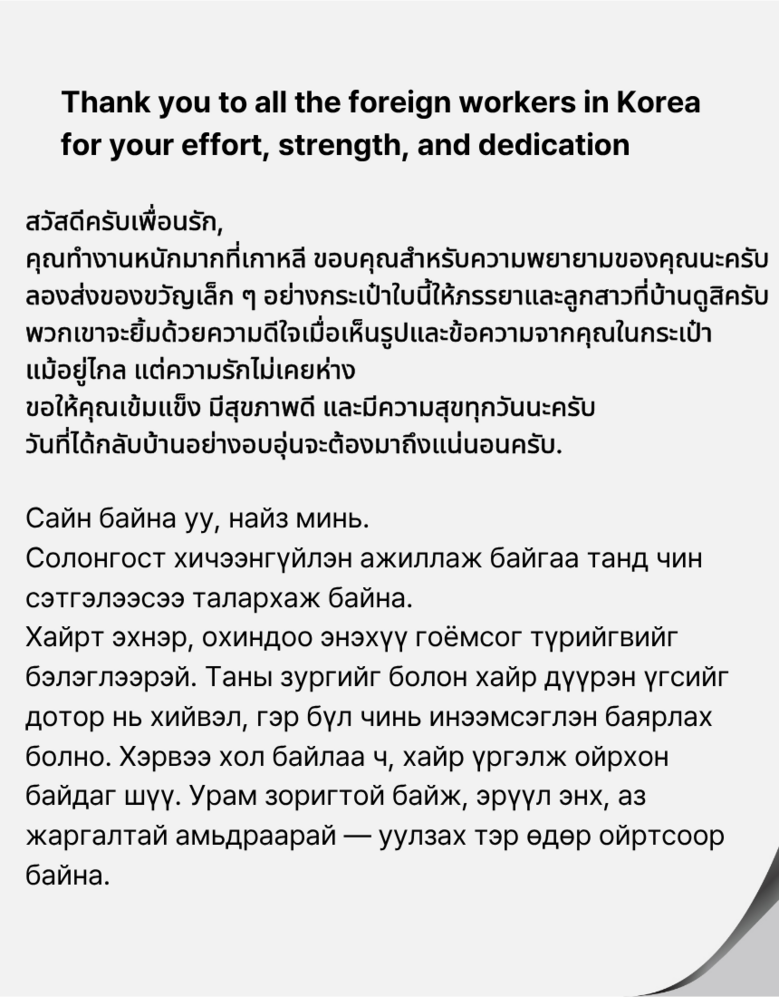 Thank you to all the foreign workers in Korea for your effort, strength, and dedication

สวัสดีครับเพื่อนรัก,
คุณทำงานหนักมากที่เกาหลี ขอบคุณสำหรับความพยายามของคุณนะครับ
ลองส่งของขวัญเล็ก ๆ อย่างกระเป๋าใบนี้ให้ภรรยาและลูกสาวที่บ้านดูสิครับ
พวกเขาจะยิ้มด้วยความดีใจเมื่อเห็นรูปและข้อความจากคุณในกระเป๋า
แม้อยู่ไกล แต่ความรักไม่เคยห่าง
ขอให้คุณเข้มแข็ง มีสุขภาพดี และมีความสุขทุกวันนะครับ
วันที่ได้กลับบ้านอย่างอบอุ่นจะต้องมาถึงแน่นอนครับ.

Сайн байна уу, найз минь.
Солонгост хичээнгүйлэн ажиллаж байгаа танд чин сэтгэлээсээ талархаж байна.
Хайрт эхнэр, охиндоо энэхүү гоёмсог түрийгвийг бэлэглээрэй. Таны зургийг болон хайр дүүрэн үгсийг дотор нь хийвэл, гэр бүл чинь инээмсэглэн баярлах болно. Хэрвээ хол байлаа ч, хайр үргэлж ойрхон байдаг шүү. Урам зоригтой байж, эрүүл энх, аз жаргалтай амьдраарай — уулзах тэр өдөр ойртсоор байна.